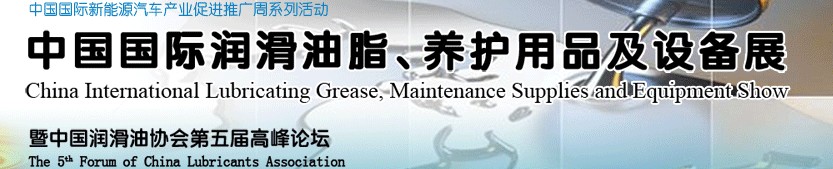 中国国际新能源汽车产业促进推广周系列活动

中国国际润滑油脂、养护用品及设备展

China International Lubricating Grease, Maintenance Supplies and Equipment Show

暨中国润滑油协会第五届高峰论坛

The 5th Forum of China Lubricants Association